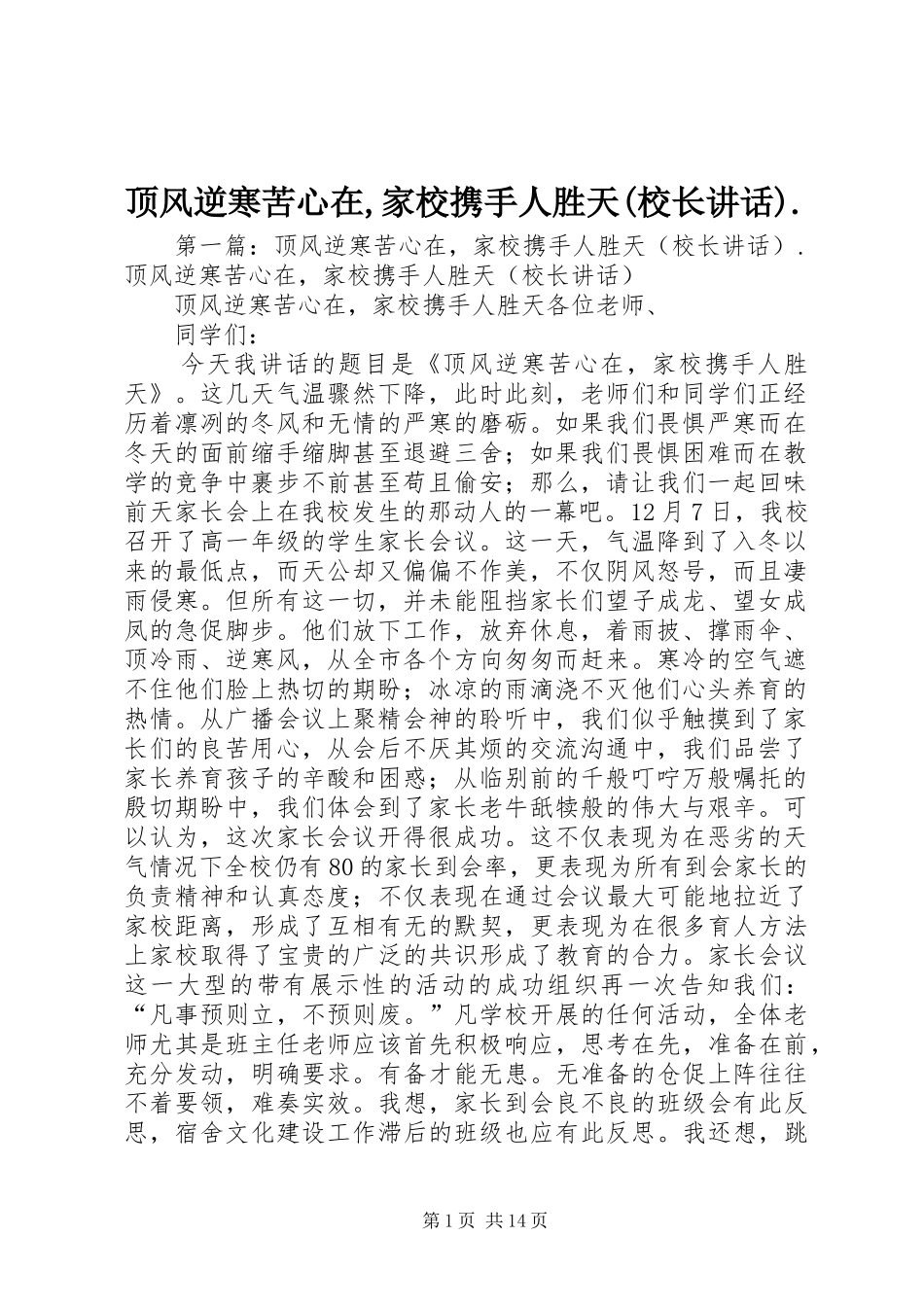 顶风逆寒苦心在,家校携手人胜天(校长讲话).

第一篇：顶风逆寒苦心在，家校携手人胜天（校长讲话）.顶风逆寒苦心在，家校携手人胜天（校长讲话）

顶风逆寒苦心在，家校携手人胜天各位老师、

同学们：

今天我讲话的题目是《顶风逆寒苦心在，家校携手人胜天》。这几天气温骤然下降，此时此刻，老师们和同学们正经历着凛冽的冬风和无情的严寒的磨砺。如果我们畏惧严寒而在冬天的面前缩手缩脚甚至退避三舍；如果我们畏惧困难而在教学的竞争中裹步不前甚至苟且偷安；那么，请让我们一起回味前天家长会上在我校发生的那动人的一幕吧。12月7日，我校召开了高一年级的学生家长会议。这一天，气温降到了入冬以来的最低点，而天公却又偏偏不作美，不仅阴风怒号，而且凄雨侵寒。但所有这一切，并未能阻挡家长们望子成龙、望女成凤的急促脚步。他们放下工作，放弃休息，着雨披、撑雨伞、顶冷雨、逆寒风，从全市各个方向匆匆而赶来。寒冷的空气遮不住他们脸上热切的期盼；冰凉的雨滴浇不灭他们心头养育的热情。从广播会议上聚精会神的聆听中，我们似乎触摸到了家长们的良苦用心，从会后不厌其烦的交流沟通中，我们品尝了家长养育孩子的辛酸和困惑；从临别前的千般叮咛万般嘱托的殷切期盼中，我们体会到了家长老牛舐犊般的伟大与艰辛。可以认为，这次家长会议开得很成功。这不仅表现为在恶劣的天气情况下全校仍有80的家长到会率，更表现为所有到会家长的负责精神和认真态度；不仅表现在通过会议最大可能地拉近了家校距离，形成了互相有无的默契，更表现为在很多育人方法上家校取得了宝贵的广泛的共识形成了教育的合力。家长会议这一大型的带有展示性的活动的成功组织再一次告知我们：“凡事预则立，不预则废。”凡学校开展的任何活动，全体老师尤其是班主任老师应该首先积极响应，思考在先，准备在前，充分发动，明确要求。有备才能无患。无准备的仓促上阵往往不着要领，难奏实效。我想，家长到会良不良的班级会有此反思，宿舍文化建设工作滞后的班级也应有此反思。我还想，跳

第1页 共14页